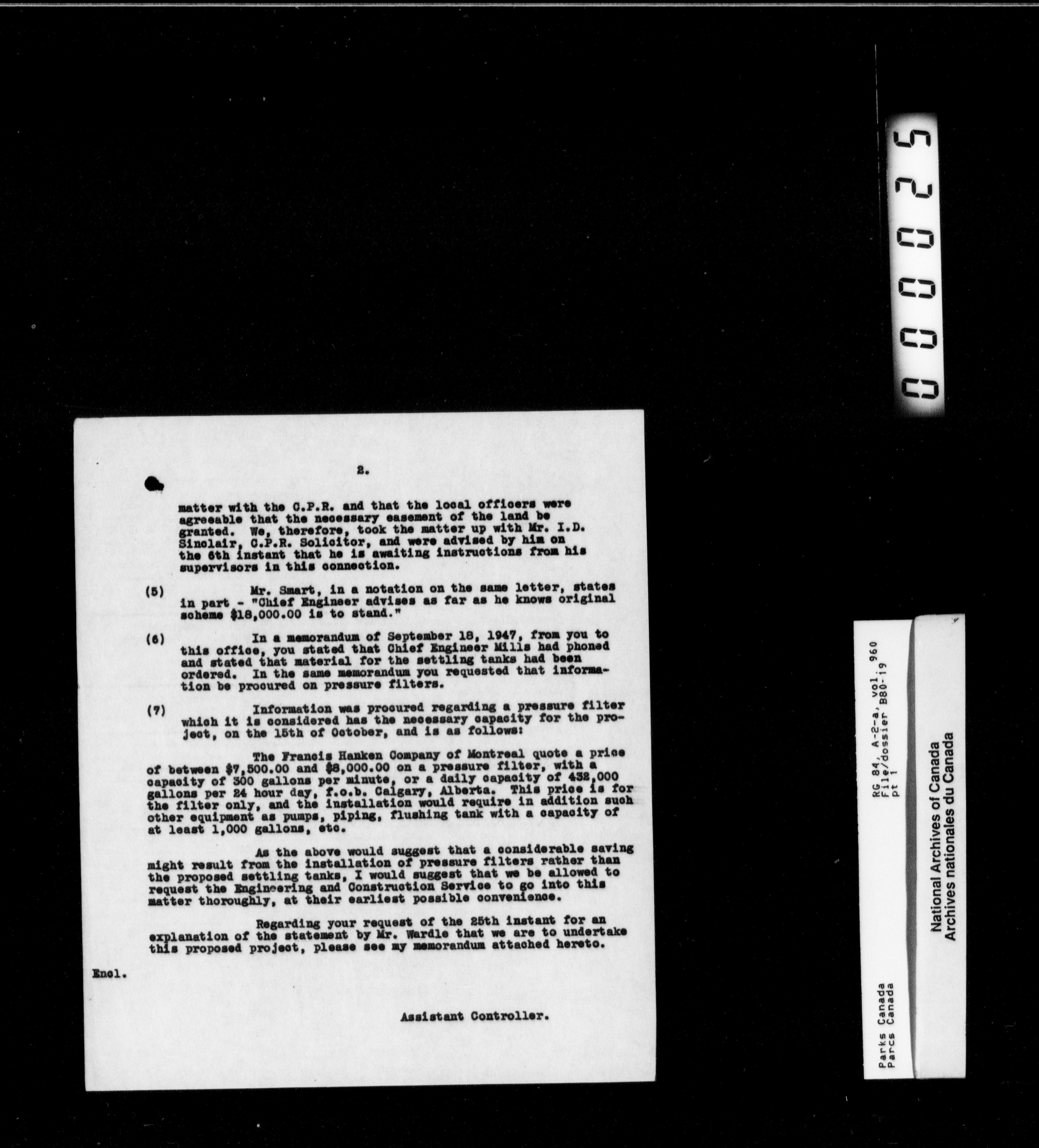 000025

2.

matter with the C.P.R. and that the local officers were agreeable that the necessary easement of the land be granted. We, therefore, took the matter up with Mr. I.D. Sinclair, C.P.R. Solicitor, and were advised by him on the 6th instant that he is awaiting instructions from his supervisors in this connection.

(5) Mr. Smart, in a notation on the same letter, states in part - "Chief Engineer advises as far as he knows original scheme $18,000.00 is to stand."

(6) In a memorandum of September 18, 1947, from you to this office, you stated that Chief Engineer Mills had phoned and stated that material for the settling tanks had been ordered. In the same memorandum you requested that information be procured on pressure filters.

(7) Information was procured regarding a pressure filter which it is considered has the necessary capacity for the project, on the 15th of October, and is as follows:

The Francis Hanken Company of Montreal quote a price of between $7,500.00 and $8,000.00 on a pressure filter, with a capacity of 300 gallons per minute, or a daily capacity of 432,000 gallons per 24 hour day, f.o.b. Calgary, Alberta. This price is for the filter only, and the installation would require in addition such other equipment as pumps, piping, flushing tank with a capacity of at least 1,000 gallons, etc.

As the above would suggest that a considerable saving might result from the installation of pressure filters rather than the proposed settling tanks, I would suggest that we be allowed to request the Engineering and Construction Service to go into this matter thoroughly, at their earliest possible convenience.

Regarding your request of the 25th instant for an explanation of the statement by Mr. Wardle that we are to undertake this proposed project, please see my memorandum attached hereto.

Encl.

Assistant Controller.

Parks Canada
Parcs Canada

RG 84, A-2-a, vol. 960
File/dossier B80-19
pt 1

National Archives of Canada
Archives nationales du Canada